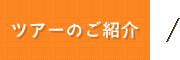 ツアーのご紹介 /